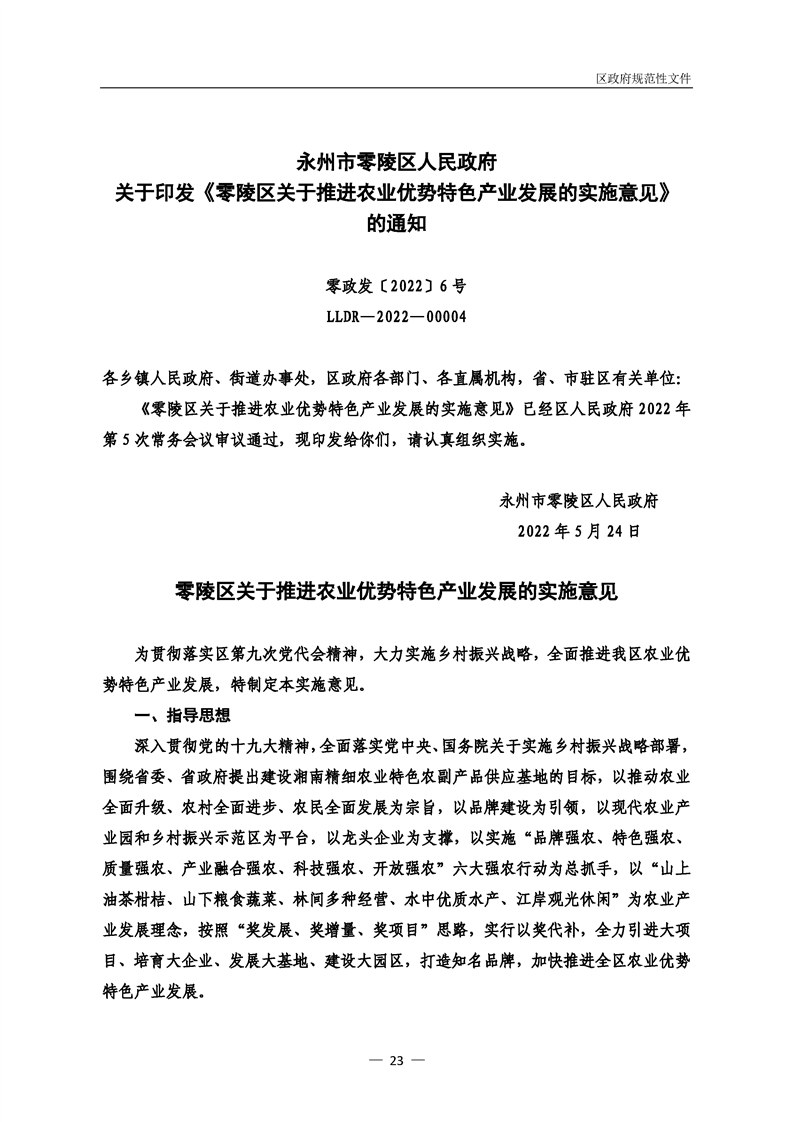 区政府规范性文件

永州市零陵区人民政府
关于印发《零陵区关于推进农业优势特色产业发展的实施意见》
的通知

零政发〔2022〕6号
LLDR—2022—00004

各乡镇人民政府、街道办事处，区政府各部门、各直属机构，省、市驻区有关单位：

《零陵区关于推进农业优势特色产业发展的实施意见》已经区人民政府2022年第5次常务会议审议通过，现印发给你们，请认真组织实施。

永州市零陵区人民政府
2022年5月24日

零陵区关于推进农业优势特色产业发展的实施意见

为贯彻落实区第九次党代会精神，大力实施乡村振兴战略，全面推进我区农业优势特色产业发展，特制定本实施意见。

一、指导思想

深入贯彻党的十九大精神，全面落实党中央、国务院关于实施乡村振兴战略部署，围绕省委、省政府提出建设湘南精细农业特色农副产品供应基地的目标，以推动农业全面升级、农村全面进步、农民全面发展为宗旨，以品牌建设为引领，以现代农业产业园和乡村振兴示范区为平台，以龙头企业为支撑，以实施“品牌强农、特色强农、质量强农、产业融合强农、科技强农、开放强农”六大强农行动为总抓手，以“山上油茶柑桔、山下粮食蔬菜、林间多种经营、水中优质水产、江岸观光休闲”为农业产业发展理念，按照“奖发展、奖增量、奖项目”思路，实行以奖代补，全力引进大项目、培育大企业、发展大基地、建设大园区，打造知名品牌，加快推进全区农业优势特色产业发展。

— 23 —